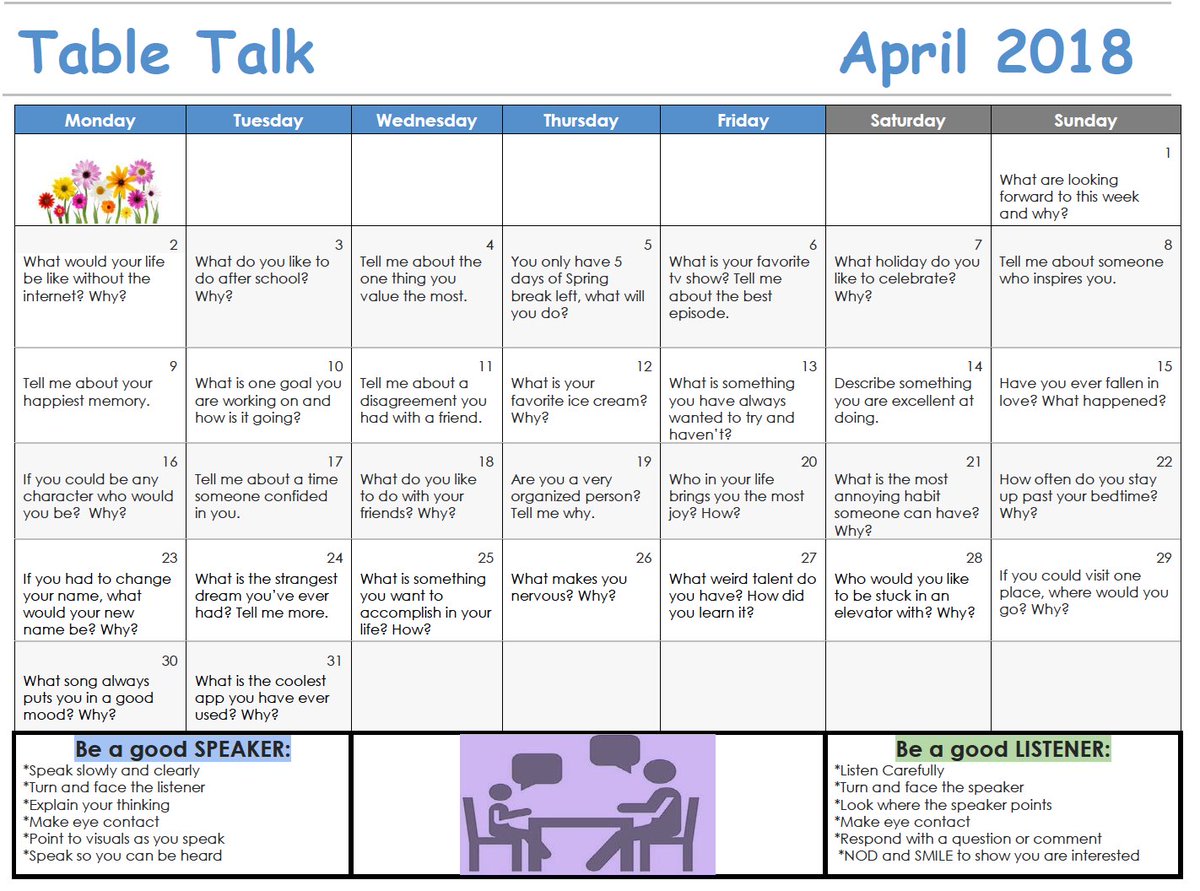 Table Talk April 2018

| Monday | Tuesday | Wednesday | Thursday | Friday | Saturday | Sunday |
|---|---|---|---|---|---|---|
| | | | | | | 1 What are looking forward to this week and why? |
| 2 What would your life be like without the internet? Why? | 3 What do you like to do after school? Why? | 4 Tell me about the one thing you value the most. | 5 You only have 5 days of Spring break left, what will you do? | 6 What is your favorite tv show? Tell me about the best episode. | 7 What holiday do you like to celebrate? Why? | 8 Tell me about someone who inspires you. |
| 9 Tell me about your happiest memory. | 10 What is one goal you are working on and how is it going? | 11 Tell me about a disagreement you had with a friend. | 12 What is your favorite ice cream? Why? | 13 What is something you have always wanted to try and haven't? | 14 Describe something you are excellent at doing. | 15 Have you ever fallen in love? What happened? |
| 16 If you could be any character who would you be? Why? | 17 Tell me about a time someone confided in you. | 18 What do you like to do with your friends? Why? | 19 Are you a very organized person? Tell me why. | 20 Who in your life brings you the most joy? How? | 21 What is the most annoying habit someone can have? Why? | 22 How often do you stay up past your bedtime? Why? |
| 23 If you had to change your name, what would your new name be? Why? | 24 What is the strangest dream you've ever had? Tell me more. | 25 What is something you want to accomplish in your life? How? | 26 What makes you nervous? Why? | 27 What weird talent do you have? How did you learn it? | 28 Who would you like to be stuck in an elevator with? Why? | 29 If you could visit one place, where would you go? Why? |
| 30 What song always puts you in a good mood? Why? | 31 What is the coolest app you have ever used? Why? | | | | | |

Be a good SPEAKER:
*Speak slowly and clearly
*Turn and face the listener
*Explain your thinking
*Make eye contact
*Point to visuals as you speak
*Speak so you can be heard

Be a good LISTENER:
*Listen Carefully
*Turn and face the speaker
*Look where the speaker points
*Make eye contact
*Respond with a question or comment
*NOD and SMILE to show you are interested